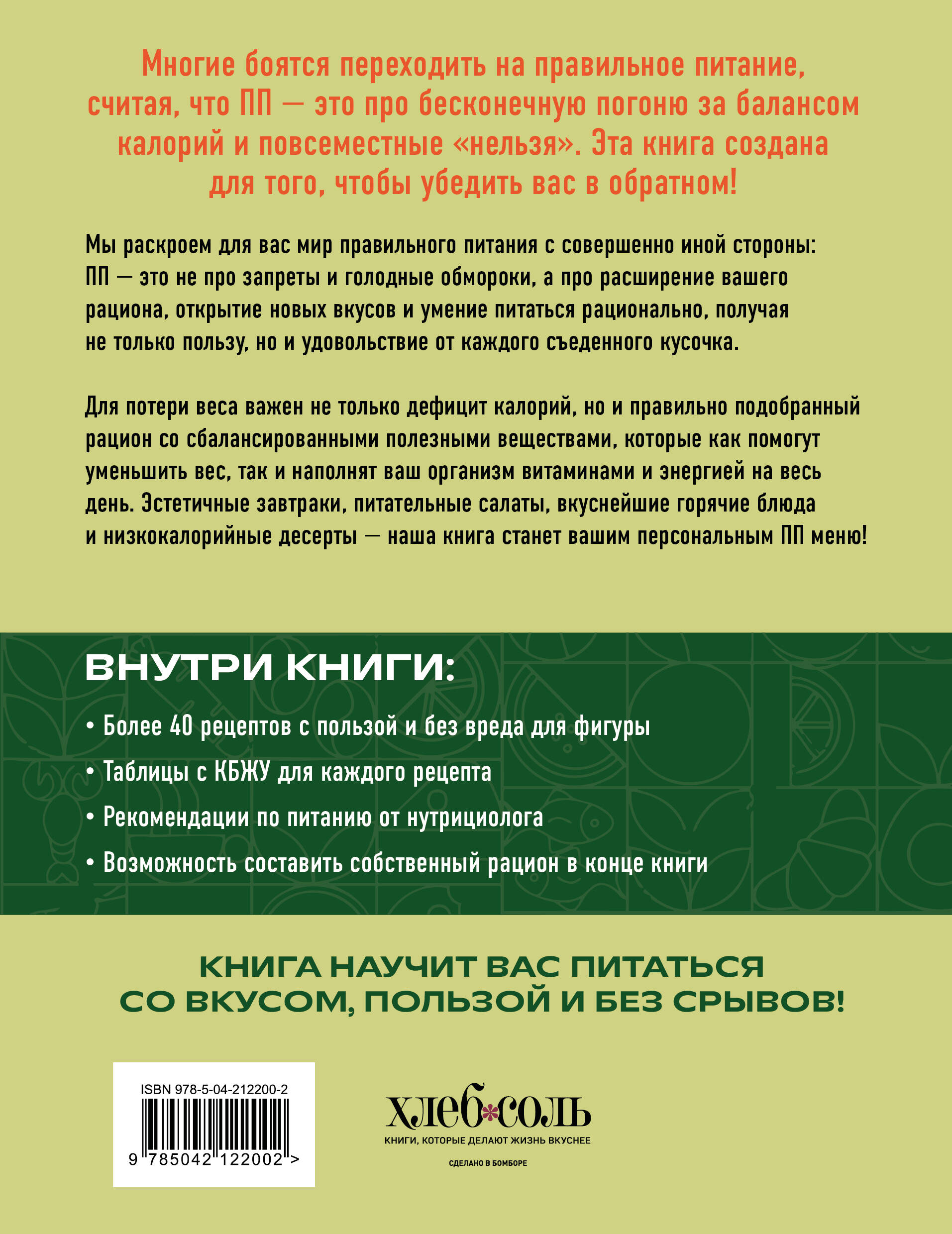 Многие боятся переходить на правильное питание, считая, что ПП — это про бесконечную погоню за балансом калорий и повсеместные «нельзя». Эта книга создана для того, чтобы убедить вас в обратном!

Мы раскроем для вас мир правильного питания с совершенно иной стороны: ПП — это не про запреты и голодные обмороки, а про расширение вашего рациона, открытие новых вкусов и умение питаться рационально, получая не только пользу, но и удовольствие от каждого съеденного кусочка.

Для потери веса важен не только дефицит калорий, но и правильно подобранный рацион со сбалансированными полезными веществами, которые как помогут уменьшить вес, так и наполнят ваш организм витаминами и энергией на весь день. Эстетичные завтраки, питательные салаты, вкуснейшие горячие блюда и низкокалорийные десерты — наша книга станет вашим персональным ПП меню!

ВНУТРИ КНИГИ:

• Более 40 рецептов с пользой и без вреда для фигуры
• Таблицы с КБЖУ для каждого рецепта
• Рекомендации по питанию от нутрициолога
• Возможность составить собственный рацион в конце книги

КНИГА НАУЧИТ ВАС ПИТАТЬСЯ СО ВКУСОМ, ПОЛЬЗОЙ И БЕЗ СРЫВОВ!

ISBN 978-5-04-212200-2
9 785042 122002 >

хлеб соль
КНИГИ, КОТОРЫЕ ДЕЛАЮТ ЖИЗНЬ ВКУСНЕЕ
СДЕЛАНО В БОМБОРЕ